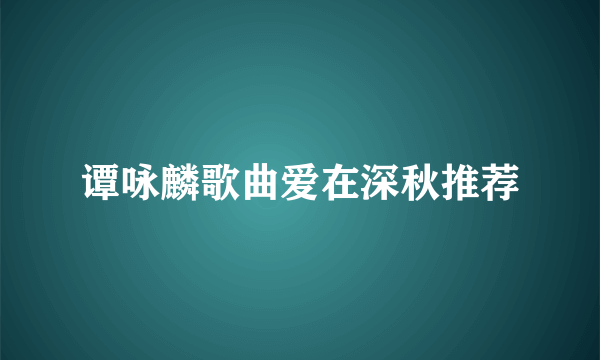 谭咏麟歌曲爱在深秋推荐